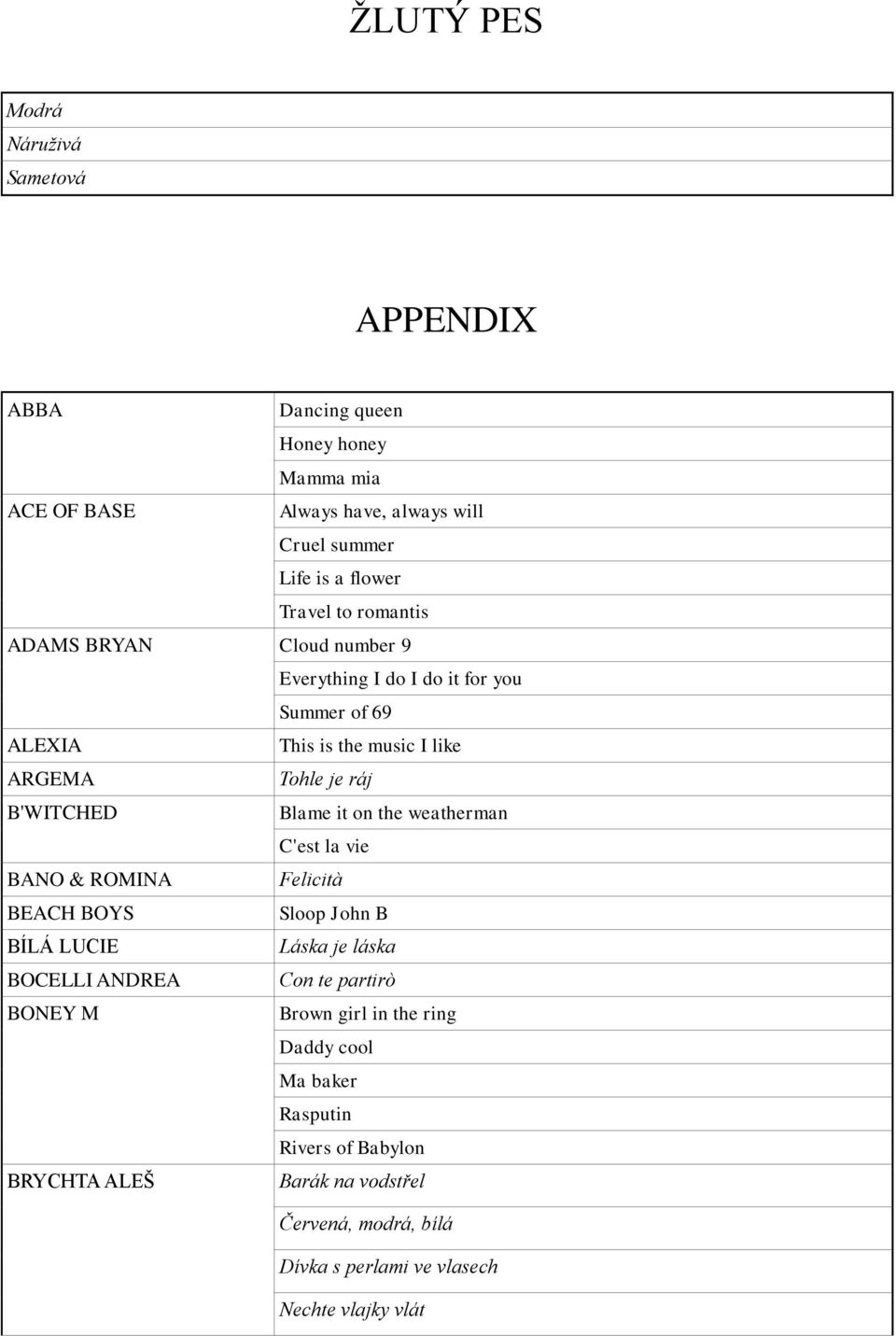 ŽLUTÝ PES

| Modrá |
|---|
| Náruživá |
| Sametová |

APPENDIX

| | |
|---|---|
| ABBA | Dancing queen |
| | Honey honey |
| | Mamma mia |
| ACE OF BASE | Always have, always will |
| | Cruel summer |
| | Life is a flower |
| | Travel to romantis |
| ADAMS BRYAN | Cloud number 9 |
| | Everything I do I do it for you |
| | Summer of 69 |
| ALEXIA | This is the music I like |
| ARGEMA | Tohle je ráj |
| B'WITCHED | Blame it on the weatherman |
| | C'est la vie |
| BANO & ROMINA | Felicità |
| BEACH BOYS | Sloop John B |
| BÍLÁ LUCIE | Láska je láska |
| BOCELLI ANDREA | Con te partirò |
| BONEY M | Brown girl in the ring |
| | Daddy cool |
| | Ma baker |
| | Rasputin |
| | Rivers of Babylon |
| BRYCHTA ALEŠ | Barák na vodstřel |
| | Červená, modrá, bílá |
| | Dívka s perlami ve vlasech |
| | Nechte vlajky vlát |